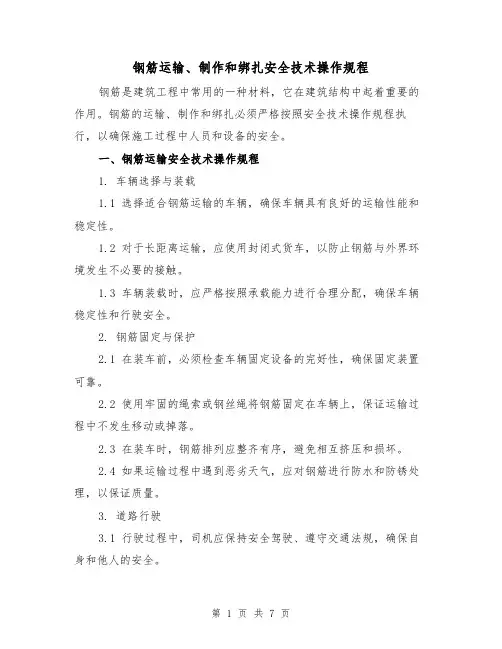 钢筋运输、制作和绑扎安全技术操作规程

钢筋是建筑工程中常用的一种材料，它在建筑结构中起着重要的作用。钢筋的运输、制作和绑扎必须严格按照安全技术操作规程执行，以确保施工过程中人员和设备的安全。

一、钢筋运输安全技术操作规程

1. 车辆选择与装载

1.1 选择适合钢筋运输的车辆，确保车辆具有良好的运输性能和稳定性。

1.2 对于长距离运输，应使用封闭式货车，以防止钢筋与外界环境发生不必要的接触。

1.3 车辆装载时，应严格按照承载能力进行合理分配，确保车辆稳定性和行驶安全。

2. 钢筋固定与保护

2.1 在装车前，必须检查车辆固定设备的完好性，确保固定装置可靠。

2.2 使用牢固的绳索或钢丝绳将钢筋固定在车辆上，保证运输过程中不发生移动或掉落。

2.3 在装车时，钢筋排列应整齐有序，避免相互挤压和损坏。

2.4 如果运输过程中遇到恶劣天气，应对钢筋进行防水和防锈处理，以保证质量。

3. 道路行驶

3.1 行驶过程中，司机应保持安全驾驶、遵守交通法规，确保自身和他人的安全。

第 1 页 共 7 页